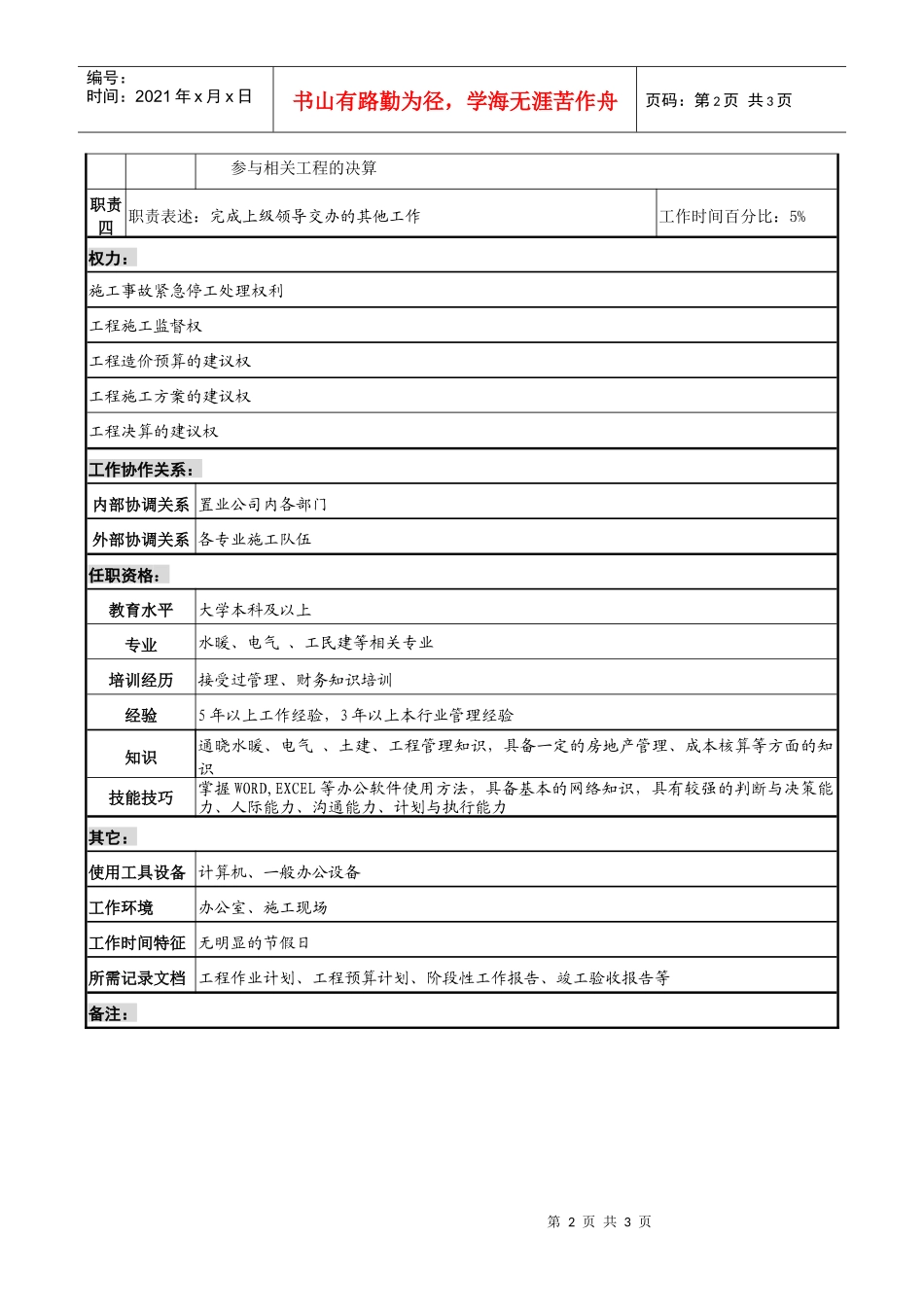 编号：
时间：2021 年 x 月 x 日

书山有路勤为径，学海无涯苦作舟

页码：第 2 页 共 3 页

| | | 参与相关工程的决算 | |
|---|---|---|---|
| 职责四 | 职责表述：完成上级领导交办的其他工作 | | 工作时间百分比：5% |

权力：

施工事故紧急停工处理权利

工程施工监督权

工程造价预算的建议权

工程施工方案的建议权

工程决算的建议权

工作协作关系：

| 内部协调关系 | 置业公司内各部门 |
|---|---|
| 外部协调关系 | 各专业施工队伍 |

任职资格：

| 教育水平 | 大学本科及以上 |
|---|---|
| 专业 | 水暖、电气 、工民建等相关专业 |
| 培训经历 | 接受过管理、财务知识培训 |
| 经验 | 5 年以上工作经验，3 年以上本行业管理经验 |
| 知识 | 通晓水暖、电气 、土建、工程管理知识，具备一定的房地产管理、成本核算等方面的知识 |
| 技能技巧 | 掌握 WORD,EXCEL 等办公软件使用方法，具备基本的网络知识，具有较强的判断与决策能力、人际能力、沟通能力、计划与执行能力 |

其它：

| 使用工具设备 | 计算机、一般办公设备 |
|---|---|
| 工作环境 | 办公室、施工现场 |
| 工作时间特征 | 无明显的节假日 |
| 所需记录文档 | 工程作业计划、工程预算计划、阶段性工作报告、竣工验收报告等 |

备注：

第 2 页 共 3 页